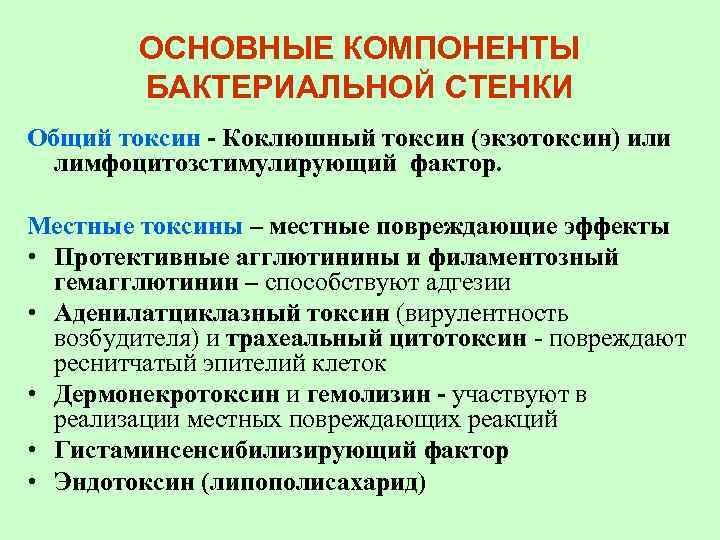 ОСНОВНЫЕ КОМПОНЕНТЫ БАКТЕРИАЛЬНОЙ СТЕНКИ

Общий токсин - Коклюшный токсин (экзотоксин) или лимфоцитозстимулирующий фактор.

Местные токсины – местные повреждающие эффекты
• Протективные агглютинины и филаментозный гемагглютинин – способствуют адгезии
• Аденилатциклазный токсин (вирулентность возбудителя) и трахеальный цитотоксин - повреждают реснитчатый эпителий клеток
• Дермонекротоксин и гемолизин - участвуют в реализации местных повреждающих реакций
• Гистаминсенсибилизирующий фактор
• Эндотоксин (липополисахарид)